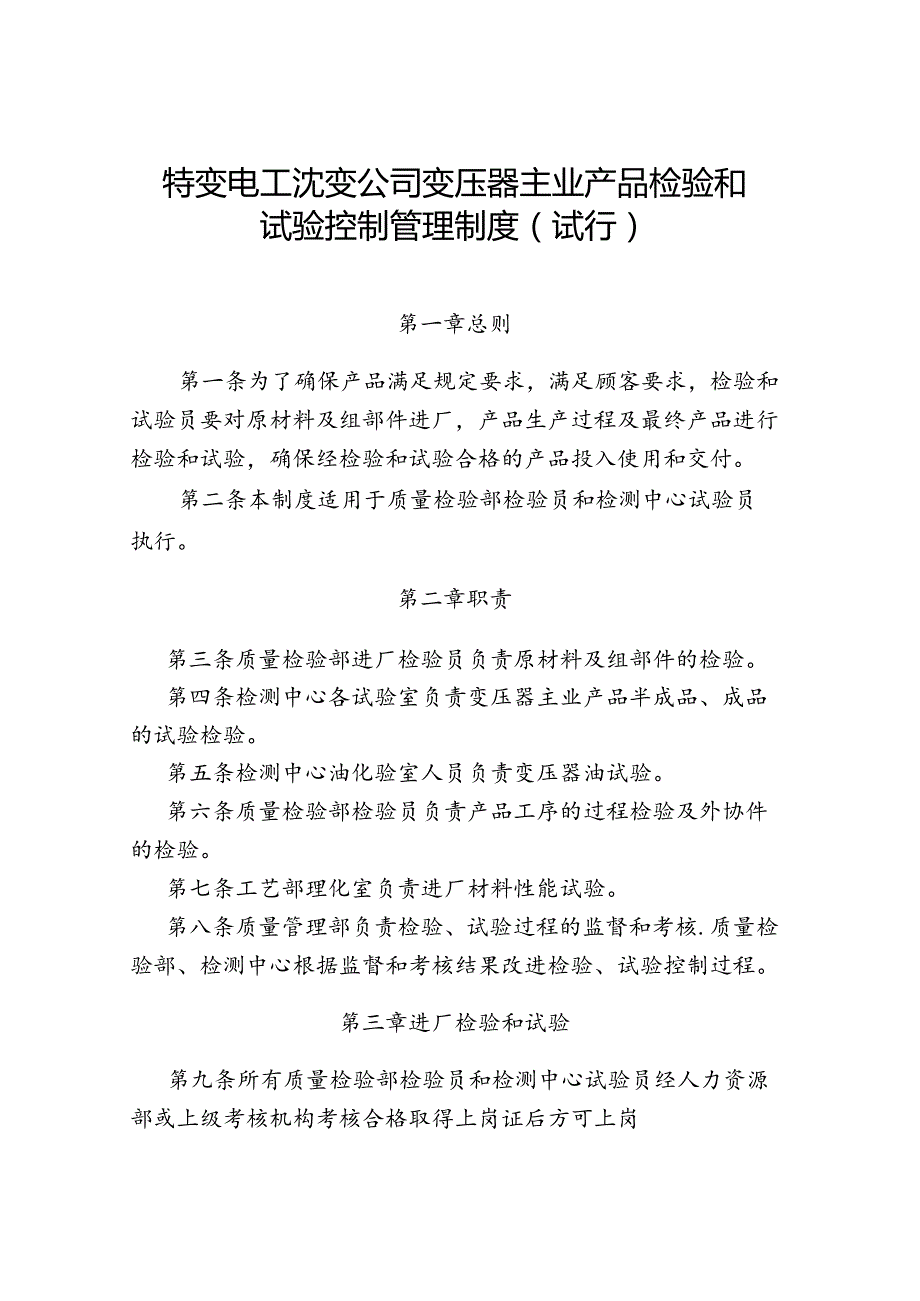 特变电工沈变公司变压器主业产品检验和试验控制管理制度（试行）

第一章总则

第一条为了确保产品满足规定要求，满足顾客要求，检验和试验员要对原材料及组部件进厂，产品生产过程及最终产品进行检验和试验，确保经检验和试验合格的产品投入使用和交付。

第二条本制度适用于质量检验部检验员和检测中心试验员执行。

第二章职责

第三条质量检验部进厂检验员负责原材料及组部件的检验。

第四条检测中心各试验室负责变压器主业产品半成品、成品的试验检验。

第五条检测中心油化验室人员负责变压器油试验。

第六条质量检验部检验员负责产品工序的过程检验及外协件的检验。

第七条工艺部理化室负责进厂材料性能试验。

第八条质量管理部负责检验、试验过程的监督和考核.质量检验部、检测中心根据监督和考核结果改进检验、试验控制过程。

第三章进厂检验和试验

第九条所有质量检验部检验员和检测中心试验员经人力资源部或上级考核机构考核合格取得上岗证后方可上岗